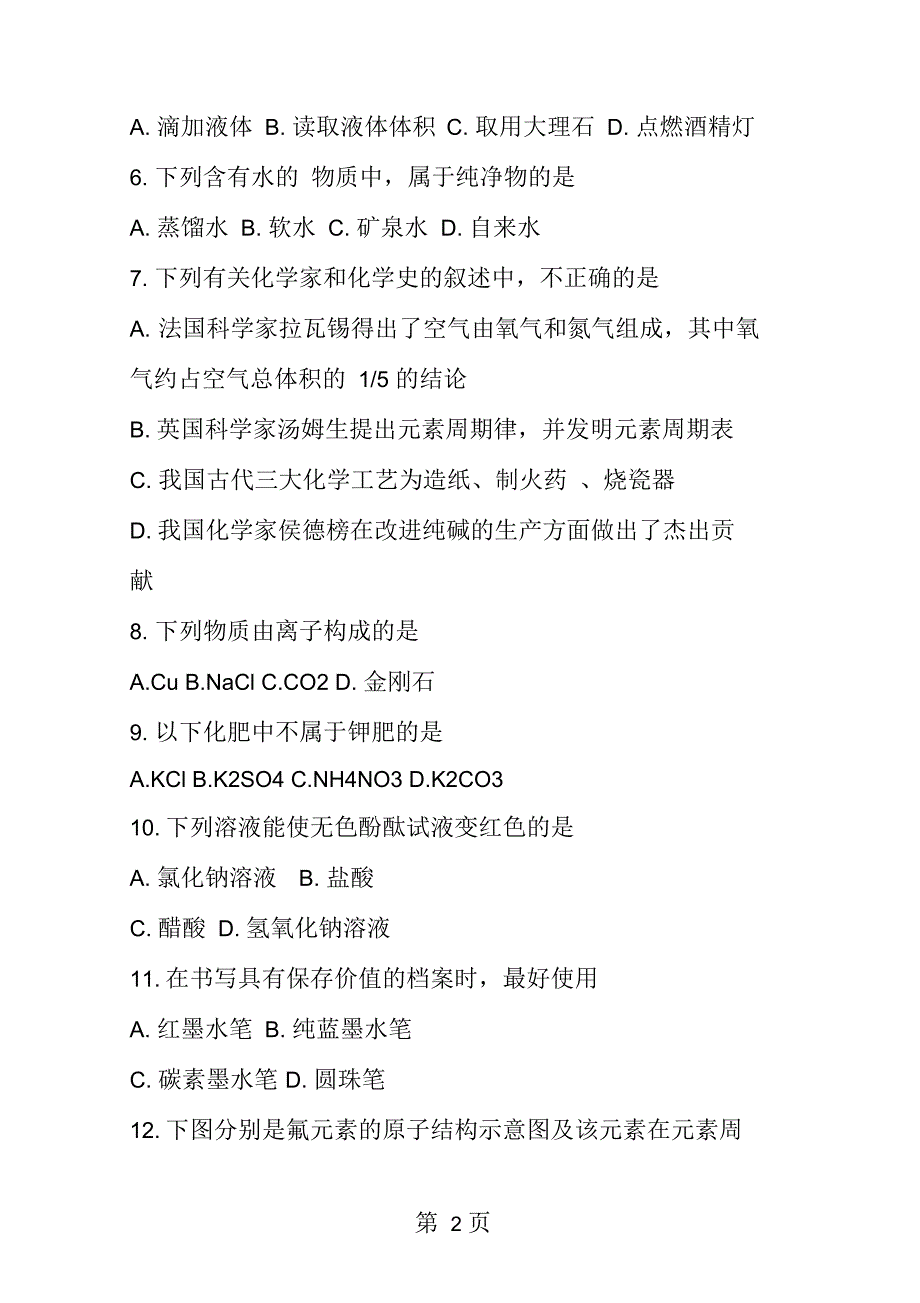 A. 滴加液体 B. 读取液体体积 C. 取用大理石 D. 点燃酒精灯

6. 下列含有水的 物质中，属于纯净物的是

A. 蒸馏水 B. 软水 C. 矿泉水 D. 自来水

7. 下列有关化学家和化学史的叙述中，不正确的是

A. 法国科学家拉瓦锡得出了空气由氧气和氮气组成，其中氧气约占空气总体积的 1/5 的结论

B. 英国科学家汤姆生提出元素周期律，并发明元素周期表

C. 我国古代三大化学工艺为造纸、制火药 、烧瓷器

D. 我国化学家侯德榜在改进纯碱的生产方面做出了杰出贡献

8. 下列物质由离子构成的是

A.Cu B.NaCl C.CO2 D. 金刚石

9. 以下化肥中不属于钾肥的是

A.KCl B.K2SO4 C.NH4NO3 D.K2CO3

10. 下列溶液能使无色酚酞试液变红色的是

A. 氯化钠溶液 B. 盐酸

C. 醋酸 D. 氢氧化钠溶液

11. 在书写具有保存价值的档案时，最好使用

A. 红墨水笔 B. 纯蓝墨水笔

C. 碳素墨水笔 D. 圆珠笔

12. 下图分别是氟元素的原子结构示意图及该元素在元素周

第 2 页